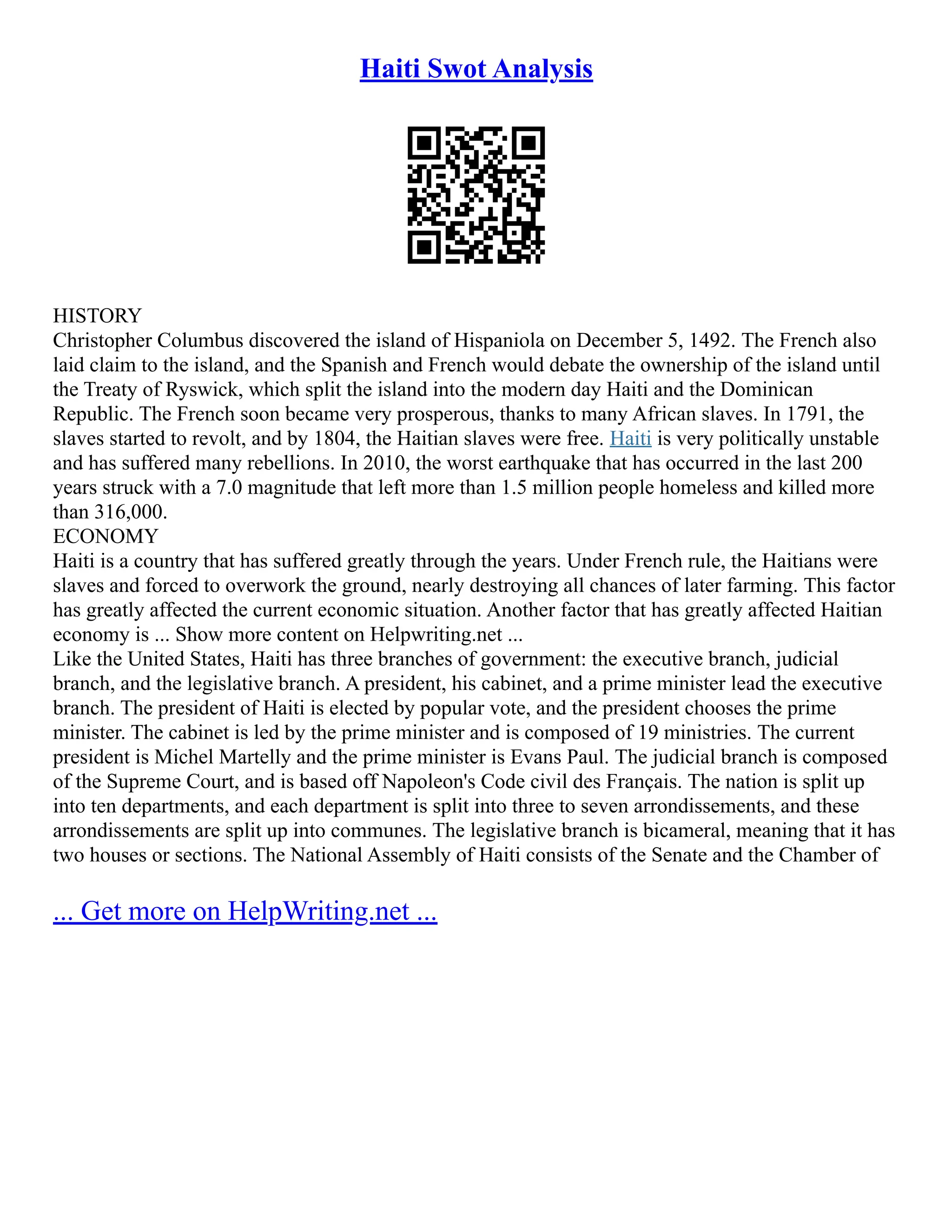 Haiti Swot Analysis

HISTORY

Christopher Columbus discovered the island of Hispaniola on December 5, 1492. The French also laid claim to the island, and the Spanish and French would debate the ownership of the island until the Treaty of Ryswick, which split the island into the modern day Haiti and the Dominican Republic. The French soon became very prosperous, thanks to many African slaves. In 1791, the slaves started to revolt, and by 1804, the Haitian slaves were free. Haiti is very politically unstable and has suffered many rebellions. In 2010, the worst earthquake that has occurred in the last 200 years struck with a 7.0 magnitude that left more than 1.5 million people homeless and killed more than 316,000.

ECONOMY

Haiti is a country that has suffered greatly through the years. Under French rule, the Haitians were slaves and forced to overwork the ground, nearly destroying all chances of later farming. This factor has greatly affected the current economic situation. Another factor that has greatly affected Haitian economy is ... Show more content on Helpwriting.net ...

Like the United States, Haiti has three branches of government: the executive branch, judicial branch, and the legislative branch. A president, his cabinet, and a prime minister lead the executive branch. The president of Haiti is elected by popular vote, and the president chooses the prime minister. The cabinet is led by the prime minister and is composed of 19 ministries. The current president is Michel Martelly and the prime minister is Evans Paul. The judicial branch is composed of the Supreme Court, and is based off Napoleon's Code civil des Français. The nation is split up into ten departments, and each department is split into three to seven arrondissements, and these arrondissements are split up into communes. The legislative branch is bicameral, meaning that it has two houses or sections. The National Assembly of Haiti consists of the Senate and the Chamber of

... Get more on HelpWriting.net ...